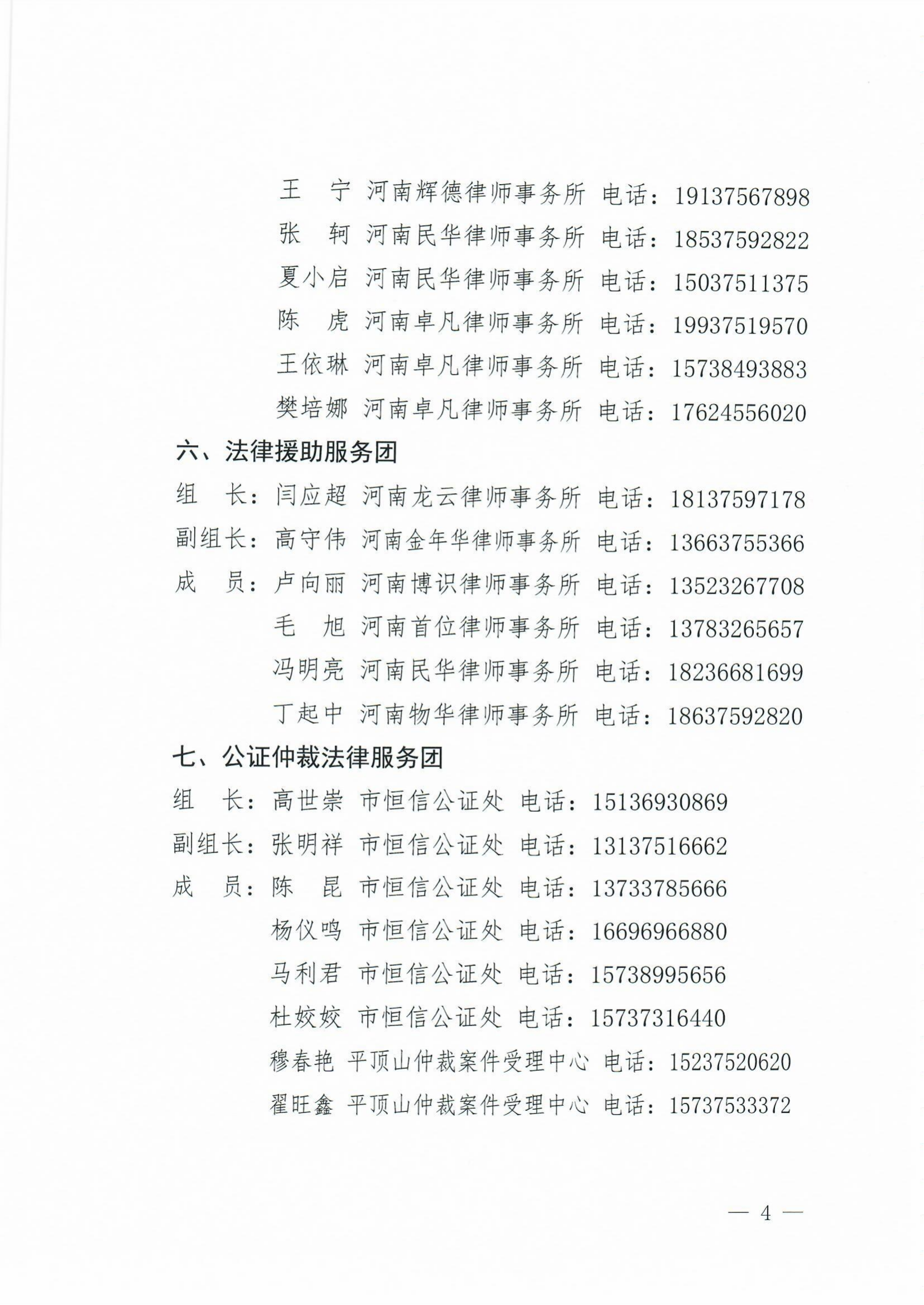 王　宁　河南辉德律师事务所　电话：19137567898
张　轲　河南民华律师事务所　电话：18537592822
夏小启　河南民华律师事务所　电话：15037511375
陈　虎　河南卓凡律师事务所　电话：19937519570
王依琳　河南卓凡律师事务所　电话：15738493883
樊培娜　河南卓凡律师事务所　电话：17624556020

六、法律援助服务团

组　长：闫应超　河南龙云律师事务所　电话：18137597178
副组长：高守伟　河南金年华律师事务所　电话：13663755366
成　员：卢向丽　河南博识律师事务所　电话：13523267708
毛　旭　河南首位律师事务所　电话：13783265657
冯明亮　河南民华律师事务所　电话：18236681699
丁起中　河南物华律师事务所　电话：18637592820

七、公证仲裁法律服务团

组　长：高世崇　市恒信公证处　电话：15136930869
副组长：张明祥　市恒信公证处　电话：13137516662
成　员：陈　昆　市恒信公证处　电话：13733785666
杨仪鸣　市恒信公证处　电话：16696966880
马利君　市恒信公证处　电话：15738995656
杜姣姣　市恒信公证处　电话：15737316440
穆春艳　平顶山仲裁案件受理中心　电话：15237520620
翟旺鑫　平顶山仲裁案件受理中心　电话：15737533372

— 4 —